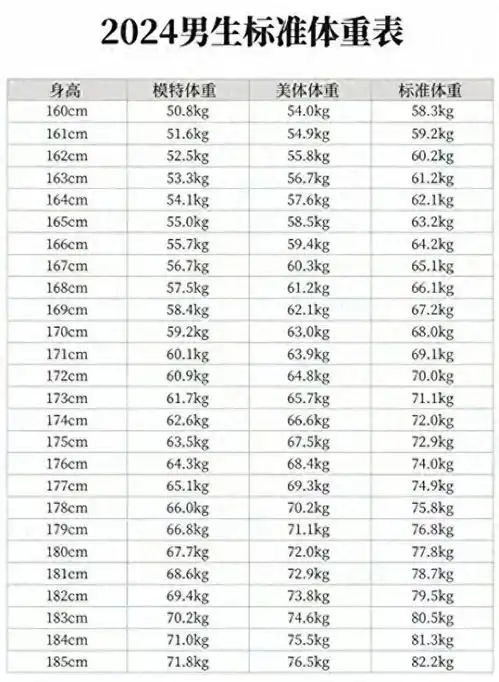 2024男生标准体重表

| 身高 | 模特体重 | 美体体重 | 标准体重 |
|---|---|---|---|
| 160cm | 50.8kg | 54.0kg | 58.3kg |
| 161cm | 51.6kg | 54.9kg | 59.2kg |
| 162cm | 52.5kg | 55.8kg | 60.2kg |
| 163cm | 53.3kg | 56.7kg | 61.2kg |
| 164cm | 54.1kg | 57.6kg | 62.1kg |
| 165cm | 55.0kg | 58.5kg | 63.2kg |
| 166cm | 55.7kg | 59.4kg | 64.2kg |
| 167cm | 56.7kg | 60.3kg | 65.1kg |
| 168cm | 57.5kg | 61.2kg | 66.1kg |
| 169cm | 58.4kg | 62.1kg | 67.2kg |
| 170cm | 59.2kg | 63.0kg | 68.0kg |
| 171cm | 60.1kg | 63.9kg | 69.1kg |
| 172cm | 60.9kg | 64.8kg | 70.0kg |
| 173cm | 61.7kg | 65.7kg | 71.1kg |
| 174cm | 62.6kg | 66.6kg | 72.0kg |
| 175cm | 63.5kg | 67.5kg | 72.9kg |
| 176cm | 64.3kg | 68.4kg | 74.0kg |
| 177cm | 65.1kg | 69.3kg | 74.9kg |
| 178cm | 66.0kg | 70.2kg | 75.8kg |
| 179cm | 66.8kg | 71.1kg | 76.8kg |
| 180cm | 67.7kg | 72.0kg | 77.8kg |
| 181cm | 68.6kg | 72.9kg | 78.7kg |
| 182cm | 69.4kg | 73.8kg | 79.5kg |
| 183cm | 70.2kg | 74.6kg | 80.5kg |
| 184cm | 71.0kg | 75.5kg | 81.3kg |
| 185cm | 71.8kg | 76.5kg | 82.2kg |